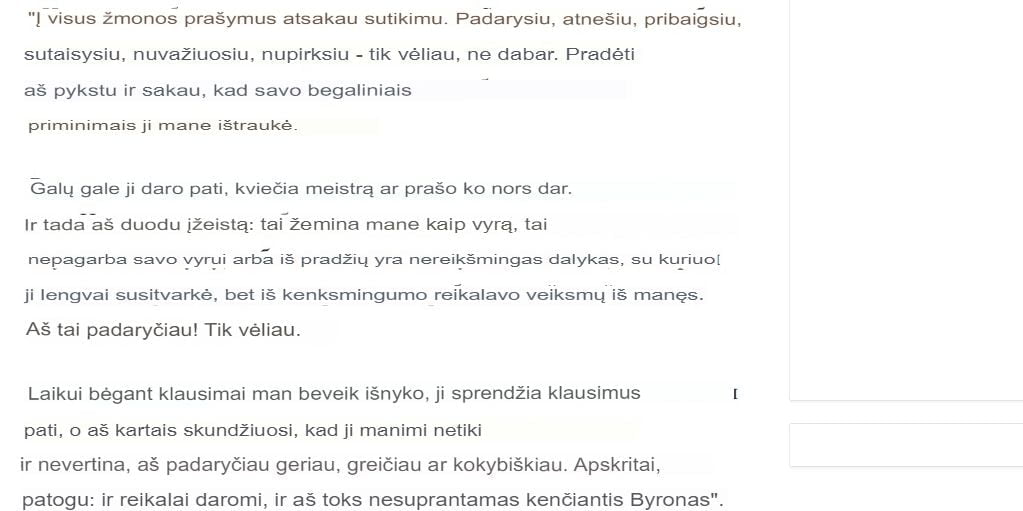 "Į visus žmonos prašymus atsakau sutikimu. Padarysiu, atnešiu, pribaigsiu, sutaisysiu, nuvažiuosiu, nupirksiu - tik vėliau, ne dabar. Pradėti aš pykstu ir sakau, kad savo begaliniais priminimais ji mane ištraukė.

Galų gale ji daro pati, kviečia meistrą ar prašo ko nors dar. Ir tada aš duodu įžeistą: tai žemina mane kaip vyrą, tai nepagarba savo vyrui arba iš pradžių yra nereikšmingas dalykas, su kuriuo ji lengvai susitvarkė, bet iš kenksmingumo reikalavo veiksmų iš manęs. Aš tai padaryčiau! Tik vėliau.

Laikui bėgant klausimai man beveik išnyko, ji sprendžia klausimus pati, o aš kartais skundžiuosi, kad ji manimi netiki ir nevertina, aš padaryčiau geriau, greičiau ar kokybiškiau. Apskritai, patogu: ir reikalai daromi, ir aš toks nesuprantamas kenčiantis Byronas".